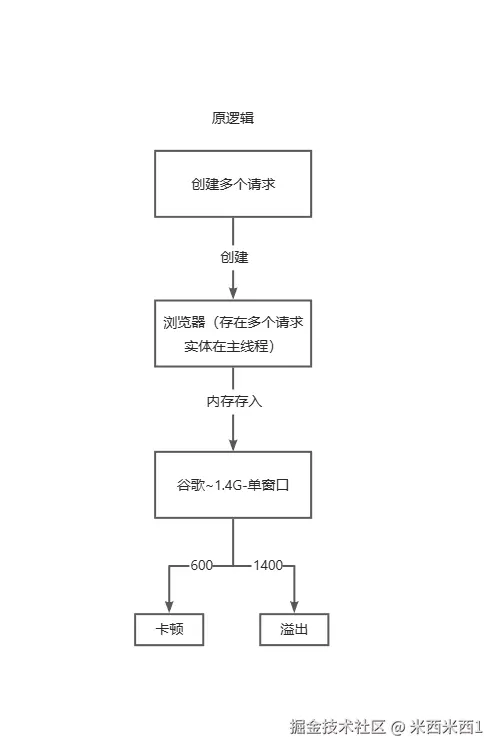 原逻辑

创建多个请求

创建

浏览器（存在多个请求实体在主线程）

内存存入

谷歌~1.4G-单窗口

600

1400

卡顿

溢出

掘金技术社区 @ 米西米西1